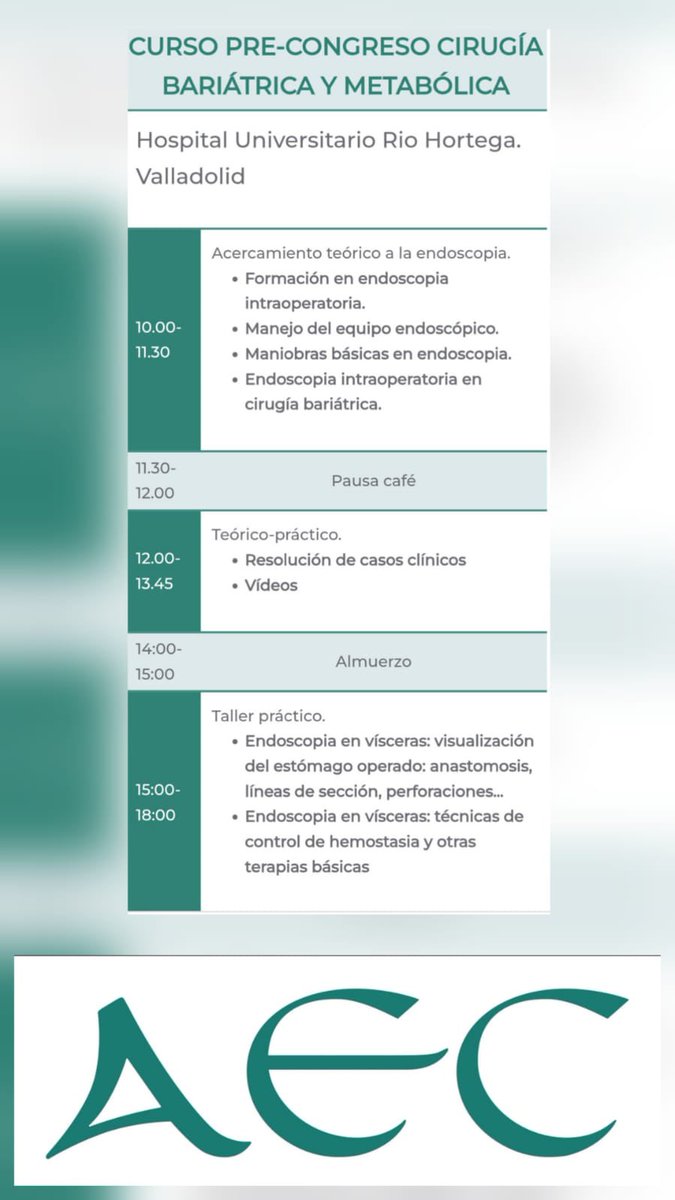 CURSO PRE-CONGRESO CIRUGÍA BARIÁTRICA Y METABÓLICA

Hospital Universitario Rio Hortega. Valladolid

| | |
|---|---|
| 10.00-11.30 | Acercamiento teórico a la endoscopia. • Formación en endoscopia intraoperatoria. • Manejo del equipo endoscópico. • Maniobras básicas en endoscopia. • Endoscopia intraoperatoria en cirugía bariátrica. |
| 11.30-12.00 | Pausa café |
| 12.00-13.45 | Teórico-práctico. • Resolución de casos clínicos • Vídeos |
| 14:00-15:00 | Almuerzo |
| 15:00-18:00 | Taller práctico. • Endoscopia en vísceras: visualización del estómago operado: anastomosis, líneas de sección, perforaciones... • Endoscopia en vísceras: técnicas de control de hemostasia y otras terapias básicas |

AEC